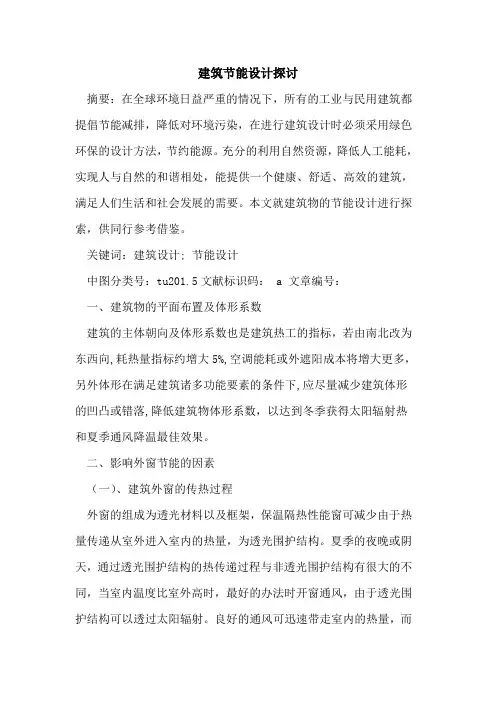 建筑节能设计探讨

摘要：在全球环境日益严重的情况下，所有的工业与民用建筑都提倡节能减排，降低对环境污染，在进行建筑设计时必须采用绿色环保的设计方法，节约能源。充分的利用自然资源，降低人工能耗，实现人与自然的和谐相处，能提供一个健康、舒适、高效的建筑，满足人们生活和社会发展的需要。本文就建筑物的节能设计进行探索，供同行参考借鉴。

关键词：建筑设计；节能设计

中图分类号：tu201.5 文献标识码： a 文章编号：

一、建筑物的平面布置及体形系数

建筑的主体朝向及体形系数也是建筑热工的指标，若由南北改为东西向,耗热量指标约增大 5%,空调能耗或外遮阳成本将增大更多,另外体形在满足建筑诸多功能要素的条件下,应尽量减少建筑体形的凹凸或错落,降低建筑物体形系数，以达到冬季获得太阳辐射热和夏季通风降温最佳效果。

二、影响外窗节能的因素

（一）、建筑外窗的传热过程

外窗的组成为透光材料以及框架，保温隔热性能窗可减少由于热量传递从室外进入室内的热量，为透光围护结构。夏季的夜晚或阴天，通过透光围护结构的热传递过程与非透光围护结构有很大的不同，当室内温度比室外高时，最好的办法时开窗通风，由于透光围护结构可以透过太阳辐射。良好的通风可迅速带走室内的热量，而